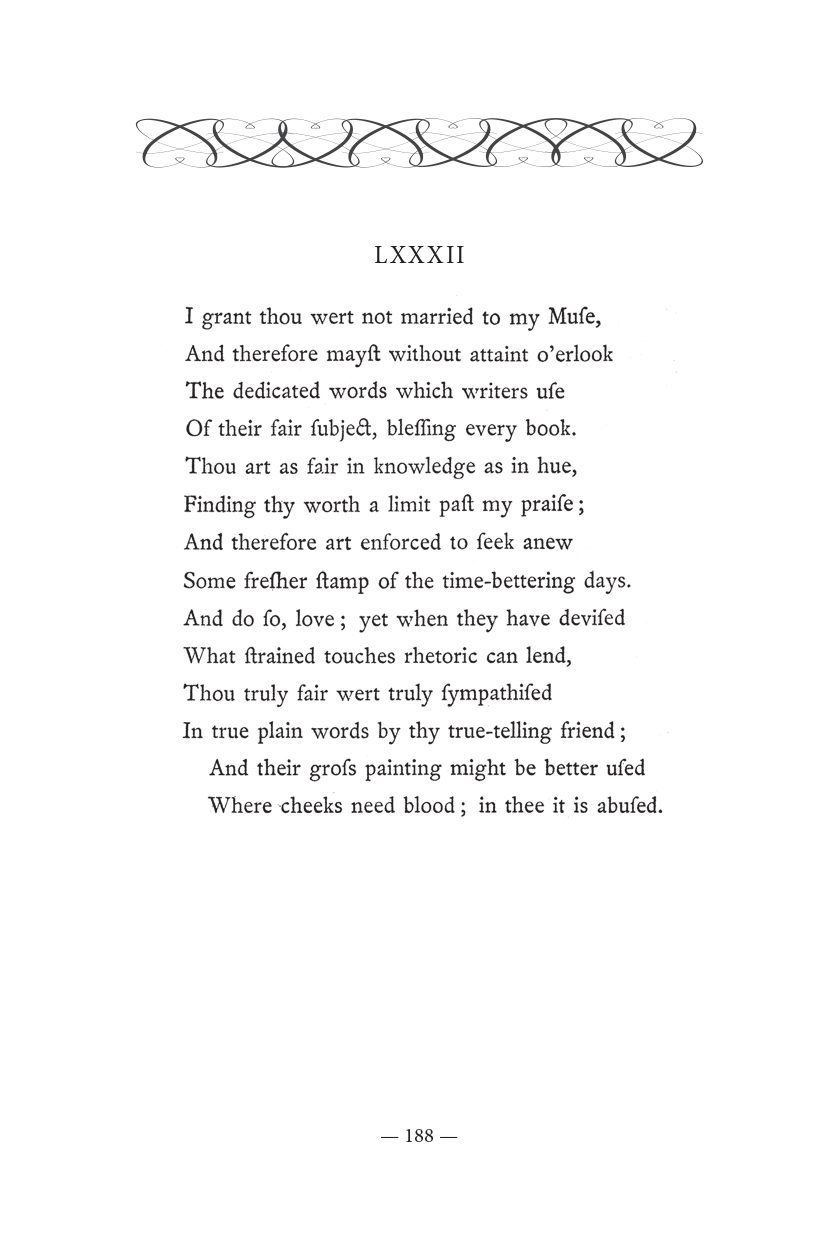 LXXXII

I grant thou wert not married to my Muſe,
And therefore mayſt without attaint o'erlook
The dedicated words which writers uſe
Of their fair ſubject, bleſſing every book.
Thou art as fair in knowledge as in hue,
Finding thy worth a limit paſt my praiſe;
And therefore art enforced to ſeek anew
Some freſher ſtamp of the time-bettering days.
And do ſo, love; yet when they have deviſed
What ſtrained touches rhetoric can lend,
Thou truly fair wert truly ſympathiſed
In true plain words by thy true-telling friend;
And their groſs painting might be better uſed
Where cheeks need blood; in thee it is abuſed.

— 188 —